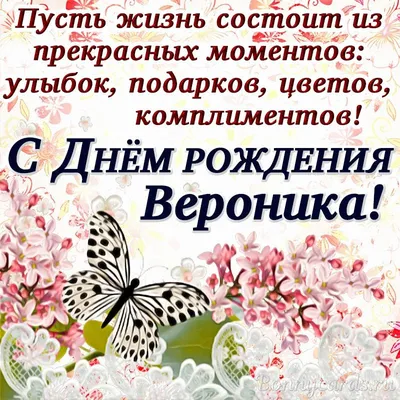 Пусть жизнь состоит из прекрасных моментов: улыбок, подарков, цветов, комплиментов!

С Днём рождения Вероника!

Bonnycards.ru